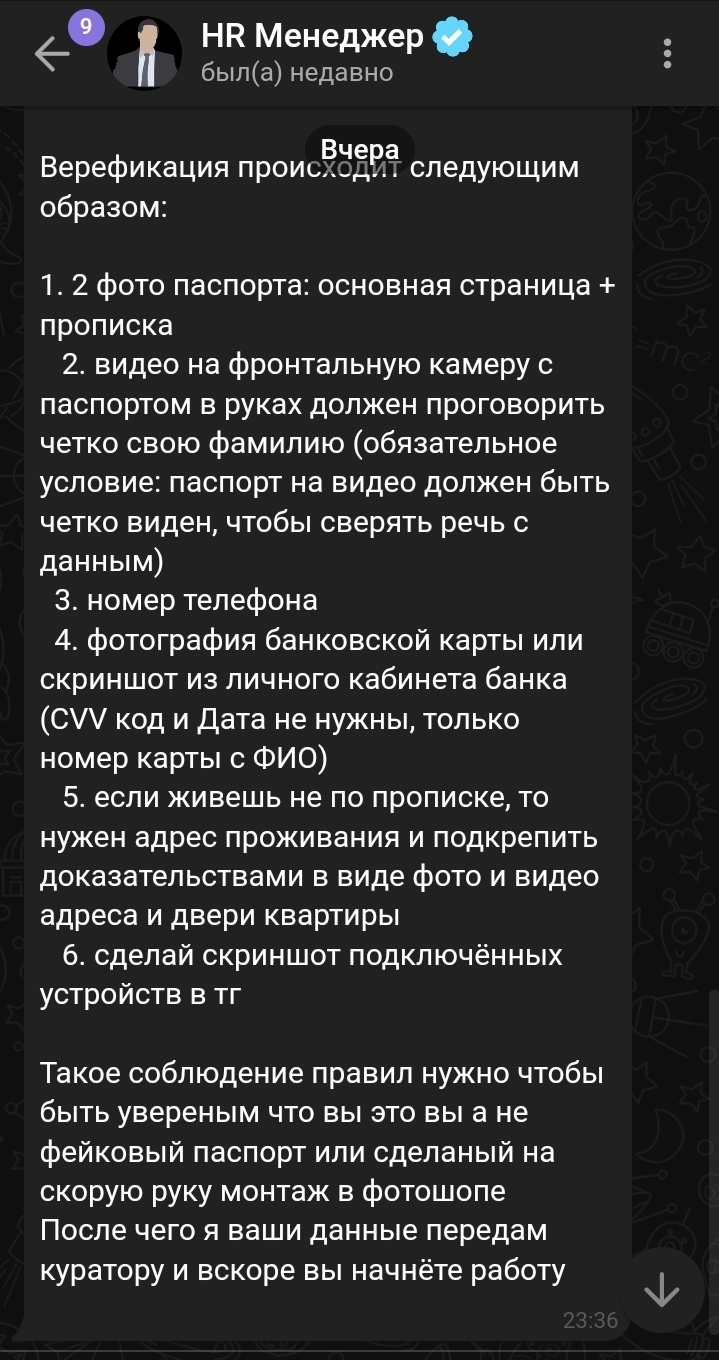 9
HR Менеджер
был(а) недавно

Вчера

Верефикация происходит следующим образом:

1. 2 фото паспорта: основная страница + прописка
2. видео на фронтальную камеру с паспортом в руках должен проговорить четко свою фамилию (обязательное условие: паспорт на видео должен быть четко виден, чтобы сверять речь с данным)
3. номер телефона
4. фотография банковской карты или скриншот из личного кабинета банка (CVV код и Дата не нужны, только номер карты с ФИО)
5. если живешь не по прописке, то нужен адрес проживания и подкрепить доказательствами в виде фото и видео адреса и двери квартиры
6. сделай скриншот подключённых устройств в тг

Такое соблюдение правил нужно чтобы быть увереным что вы это вы а не фейковый паспорт или сделаный на скорую руку монтаж в фотошопе
После чего я ваши данные передам куратору и вскоре вы начнёте работу

23:36